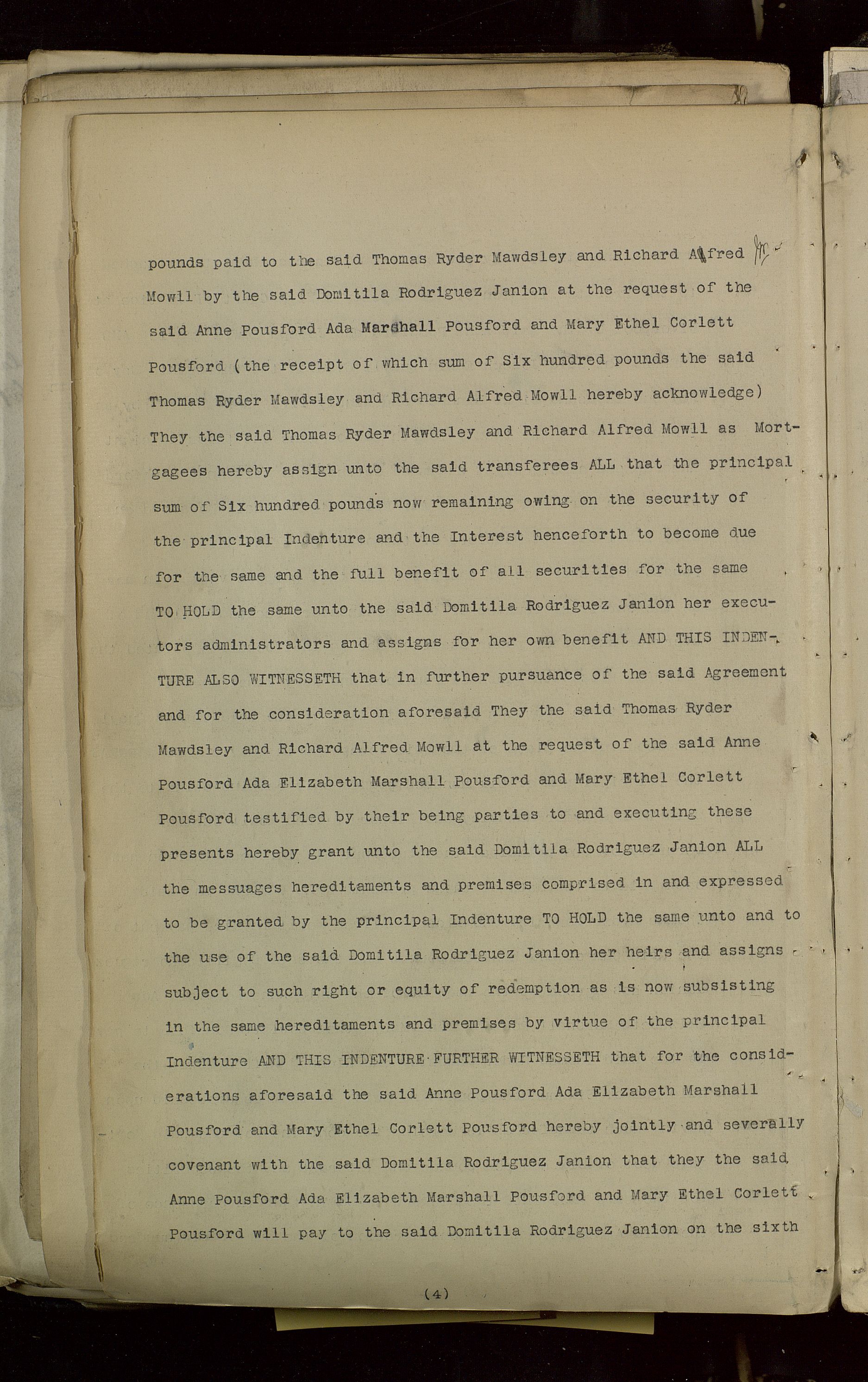 pounds paid to the said Thomas Ryder Mawdsley and Richard Alfred Mowll by the said Domitila Rodriguez Janion at the request of the said Anne Pousford Ada Marshall Pousford and Mary Ethel Corlett Pousford (the receipt of which sum of Six hundred pounds the said Thomas Ryder Mawdsley and Richard Alfred Mowll hereby acknowledge) They the said Thomas Ryder Mawdsley and Richard Alfred Mowll as Mortgagees hereby assign unto the said transferees ALL that the principal sum of Six hundred pounds now remaining owing on the security of the principal Indenture and the Interest henceforth to become due for the same and the full benefit of all securities for the same TO HOLD the same unto the said Domitila Rodriguez Janion her executors administrators and assigns for her own benefit AND THIS INDENTURE ALSO WITNESSETH that in further pursuance of the said Agreement and for the consideration aforesaid They the said Thomas Ryder Mawdsley and Richard Alfred Mowll at the request of the said Anne Pousford Ada Elizabeth Marshall Pousford and Mary Ethel Corlett Pousford testified by their being parties to and executing these presents hereby grant unto the said Domitila Rodriguez Janion ALL the messuages hereditaments and premises comprised in and expressed to be granted by the principal Indenture TO HOLD the same unto and to the use of the said Domitila Rodriguez Janion her heirs and assigns subject to such right or equity of redemption as is now subsisting in the same hereditaments and premises by virtue of the principal Indenture AND THIS INDENTURE FURTHER WITNESSETH that for the considerations aforesaid the said Anne Pousford Ada Elizabeth Marshall Pousford and Mary Ethel Corlett Pousford hereby jointly and severally covenant with the said Domitila Rodriguez Janion that they the said Anne Pousford Ada Elizabeth Marshall Pousford and Mary Ethel Corlett Pousford will pay to the said Domitila Rodriguez Janion on the sixth

(4)